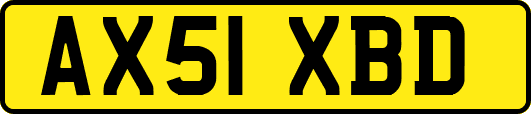 AX51 XBD